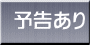 予告あり